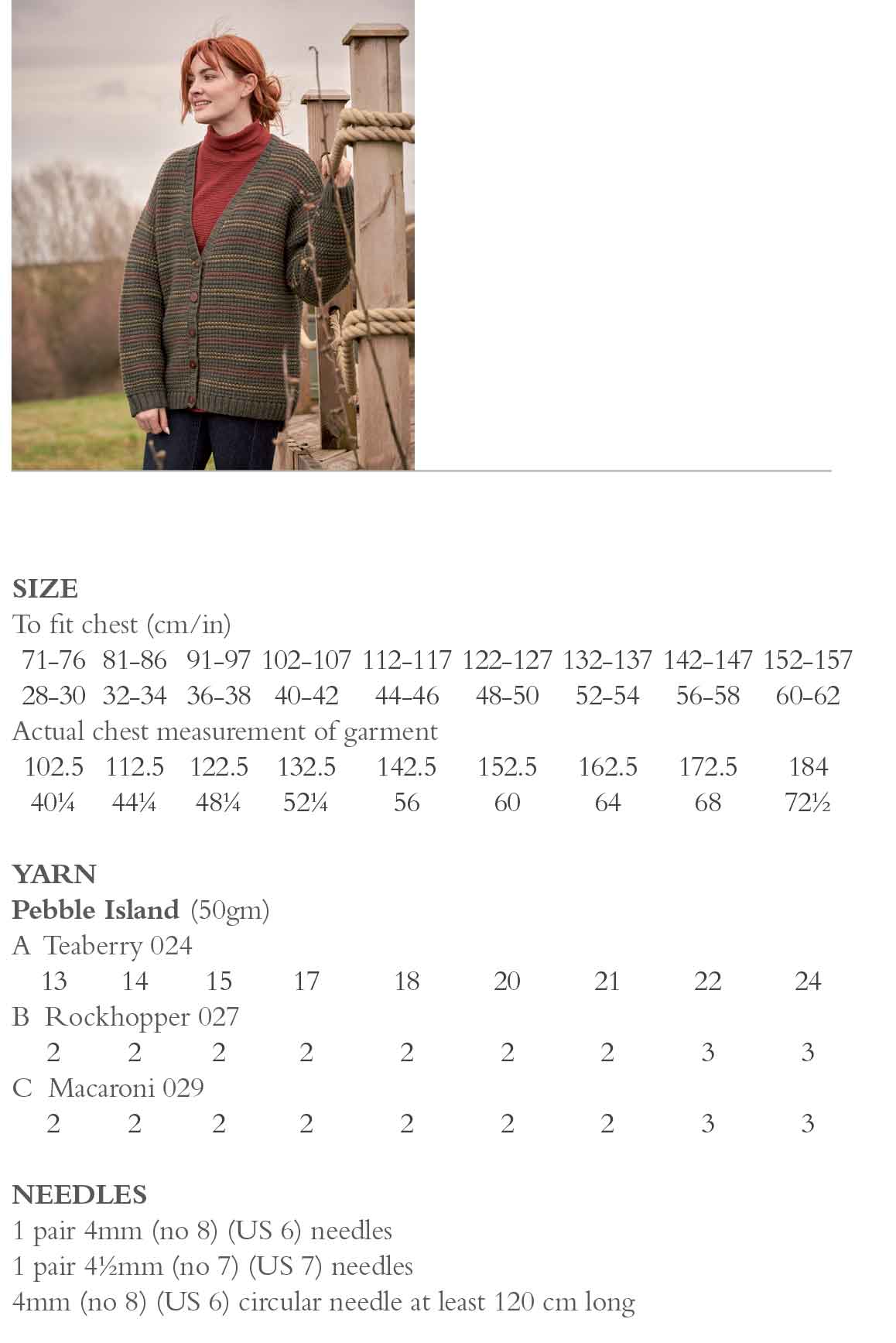 SIZE
To fit chest (cm/in)
71-76 81-86 91-97 102-107 112-117 122-127 132-137 142-147 152-157
28-30 32-34 36-38 40-42 44-46 48-50 52-54 56-58 60-62
Actual chest measurement of garment
102.5 112.5 122.5 132.5 142.5 152.5 162.5 172.5 184
40¼ 44¼ 48¼ 52¼ 56 60 64 68 72½

YARN
Pebble Island (50gm)
A Teaberry 024
13 14 15 17 18 20 21 22 24
B Rockhopper 027
2 2 2 2 2 2 2 3 3
C Macaroni 029
2 2 2 2 2 2 2 3 3

NEEDLES
1 pair 4mm (no 8) (US 6) needles
1 pair 4½mm (no 7) (US 7) needles
4mm (no 8) (US 6) circular needle at least 120 cm long